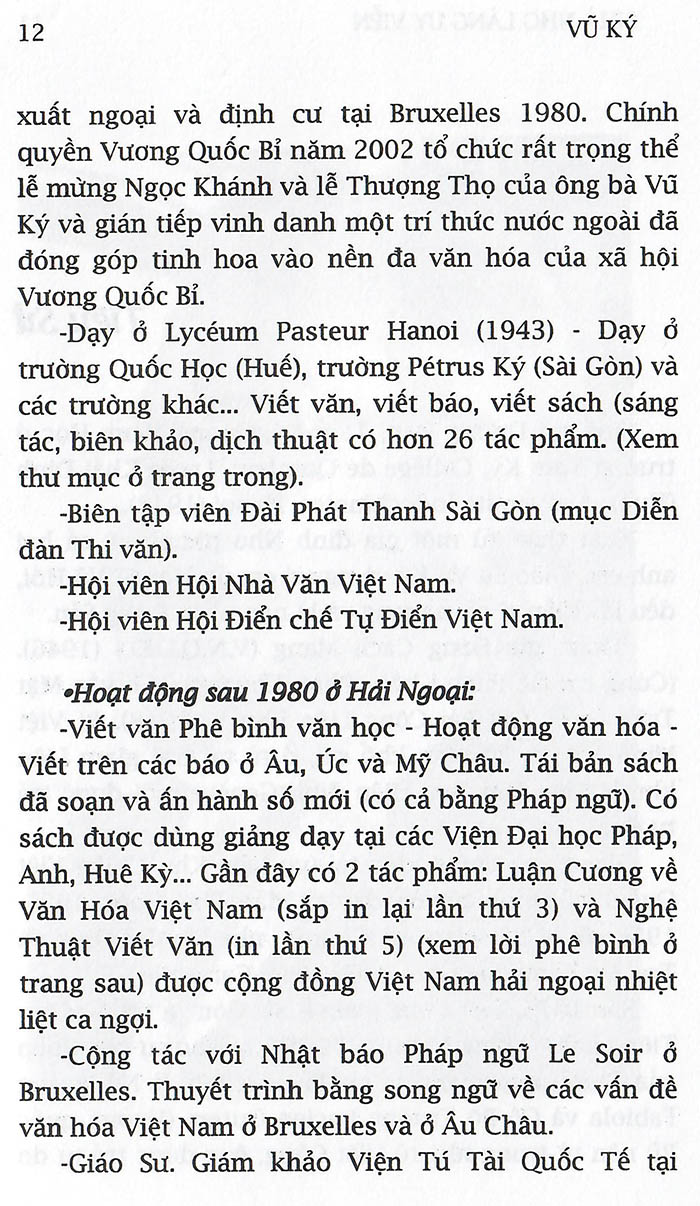 12 VŨ KÝ

xuất ngoại và định cư tại Bruxelles 1980. Chính quyền Vương Quốc Bỉ năm 2002 tổ chức rất trọng thể lễ mừng Ngọc Khánh và lễ Thượng Thọ của ông bà Vũ Ký và gián tiếp vinh danh một trí thức nước ngoài đã đóng góp tinh hoa vào nền đa văn hóa của xã hội Vương Quốc Bỉ.

-Dạy ở Lycéum Pasteur Hanoi (1943) - Dạy ở trường Quốc Học (Huế), trường Pétrus Ký (Sài Gòn) và các trường khác... Viết văn, viết báo, viết sách (sáng tác, biên khảo, dịch thuật có hơn 26 tác phẩm. (Xem thư mục ở trang trong).

-Biên tập viên Đài Phát Thanh Sài Gòn (mục Diễn đàn Thi văn).

-Hội viên Hội Nhà Văn Việt Nam.

-Hội viên Hội Điển chế Tự Điển Việt Nam.

•Hoạt động sau 1980 ở Hải Ngoại:

-Viết văn Phê bình văn học - Hoạt động văn hóa - Viết trên các báo ở Âu, Úc và Mỹ Châu. Tái bản sách đã soạn và ấn hành số mới (có cả bằng Pháp ngữ). Có sách được dùng giảng dạy tại các Viện Đại học Pháp, Anh, Huê Kỳ... Gần đây có 2 tác phẩm: Luận Cương về Văn Hóa Việt Nam (sắp in lại lần thứ 3) và Nghệ Thuật Viết Văn (in lần thứ 5) (xem lời phê bình ở trang sau) được cộng đồng Việt Nam hải ngoại nhiệt liệt ca ngợi.

-Cộng tác với Nhật báo Pháp ngữ Le Soir ở Bruxelles. Thuyết trình bằng song ngữ về các vấn đề văn hóa Việt Nam ở Bruxelles và ở Âu Châu.

-Giáo Sư. Giám khảo Viện Tú Tài Quốc Tế tại